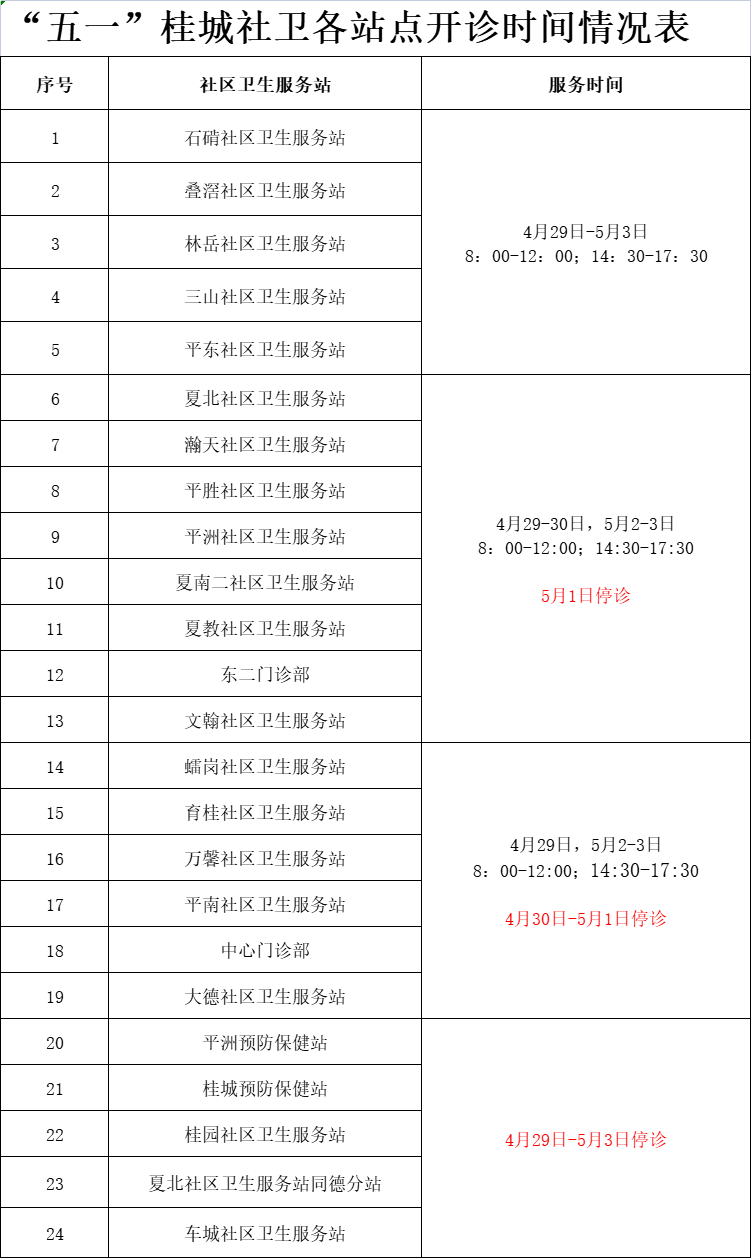 “五一”桂城社卫各站点开诊时间情况表

| 序号 | 社区卫生服务站 | 服务时间 |
|---|---|---|
| 1 | 石硝社区卫生服务站 | 4月29日-5月3日 8：00-12：00；14：30-17：30 |
| 2 | 叠滘社区卫生服务站 | |
| 3 | 林岳社区卫生服务站 | |
| 4 | 三山社区卫生服务站 | |
| 5 | 平东社区卫生服务站 | |
| 6 | 夏北社区卫生服务站 | 4月29-30日，5月2-3日 8：00-12:00；14:30-17:30 5月1日停诊 |
| 7 | 瀚天社区卫生服务站 | |
| 8 | 平胜社区卫生服务站 | |
| 9 | 平洲社区卫生服务站 | |
| 10 | 夏南二社区卫生服务站 | |
| 11 | 夏教社区卫生服务站 | |
| 12 | 东二门诊部 | |
| 13 | 文翰社区卫生服务站 | |
| 14 | 蠕岗社区卫生服务站 | 4月29日，5月2-3日 8：00-12:00；14:30-17:30 4月30日-5月1日停诊 |
| 15 | 育桂社区卫生服务站 | |
| 16 | 万馨社区卫生服务站 | |
| 17 | 平南社区卫生服务站 | |
| 18 | 中心门诊部 | |
| 19 | 大德社区卫生服务站 | |
| 20 | 平洲预防保健站 | 4月29日-5月3日停诊 |
| 21 | 桂城预防保健站 | |
| 22 | 桂园社区卫生服务站 | |
| 23 | 夏北社区卫生服务站同德分站 | |
| 24 | 车城社区卫生服务站 | |